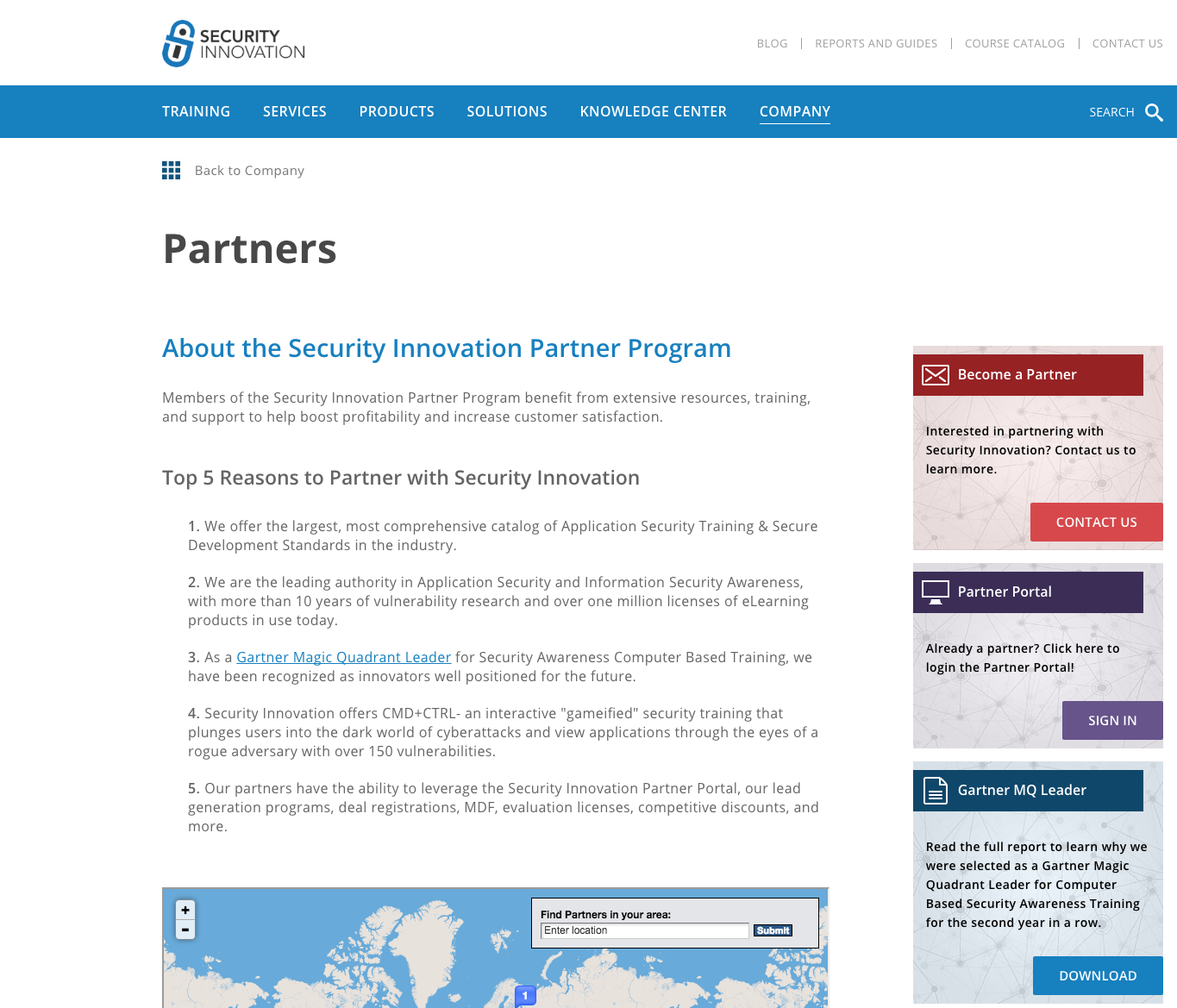 SECURITY INNOVATION

BLOG | REPORTS AND GUIDES | COURSE CATALOG | CONTACT US

TRAINING SERVICES PRODUCTS SOLUTIONS KNOWLEDGE CENTER COMPANY SEARCH

Back to Company

Partners

About the Security Innovation Partner Program

Members of the Security Innovation Partner Program benefit from extensive resources, training, and support to help boost profitability and increase customer satisfaction.

Top 5 Reasons to Partner with Security Innovation

1. We offer the largest, most comprehensive catalog of Application Security Training & Secure Development Standards in the industry.

2. We are the leading authority in Application Security and Information Security Awareness, with more than 10 years of vulnerability research and over one million licenses of eLearning products in use today.

3. As a Gartner Magic Quadrant Leader for Security Awareness Computer Based Training, we have been recognized as innovators well positioned for the future.

4. Security Innovation offers CMD+CTRL- an interactive "gameified" security training that plunges users into the dark world of cyberattacks and view applications through the eyes of a rogue adversary with over 150 vulnerabilities.

5. Our partners have the ability to leverage the Security Innovation Partner Portal, our lead generation programs, deal registrations, MDF, evaluation licenses, competitive discounts, and more.

+
-
Find Partners in your area:
Enter location
Submit
1

Become a Partner

Interested in partnering with Security Innovation? Contact us to learn more.

CONTACT US

Partner Portal

Already a partner? Click here to login the Partner Portal!

SIGN IN

Gartner MQ Leader

Read the full report to learn why we were selected as a Gartner Magic Quadrant Leader for Computer Based Security Awareness Training for the second year in a row.

DOWNLOAD